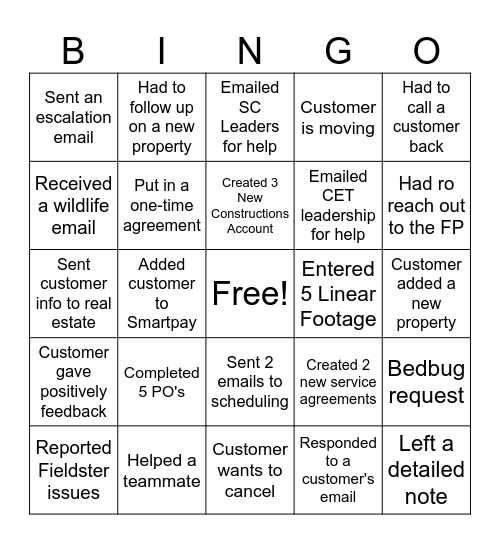 | B | I | N | G | O |
|---|---|---|---|---|
| Sent an escalation email | Had to follow up on a new property | Emailed SC Leaders for help | Customer is moving | Had to call a customer back |
| Received a wildlife email | Put in a one-time agreement | Created 3 New Constructions Account | Emailed CET leadership for help | Had ro reach out to the FP |
| Sent customer info to real estate | Added customer to Smartpay | Free! | Entered 5 Linear Footage | Customer added a new property |
| Customer gave positively feedback | Completed 5 PO's | Sent 2 emails to scheduling | Created 2 new service agreements | Bedbug request |
| Reported Fieldster issues | Helped a teammate | Customer wants to cancel | Responded to a customer's email | Left a detailed note |